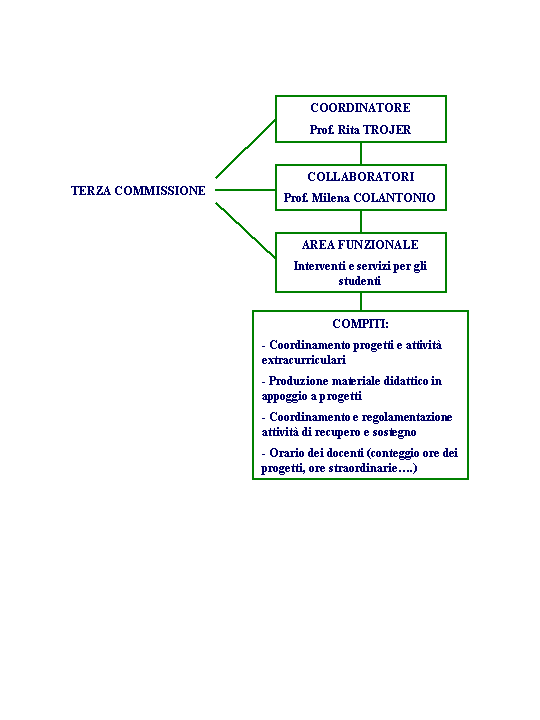 TERZA COMMISSIONE

COORDINATORE
Prof. Rita TROJER

COLLABORATORI
Prof. Milena COLANTONIO

AREA FUNZIONALE
Interventi e servizi per gli studenti

COMPITI:

- Coordinamento progetti e attività extracurriculari

- Produzione materiale didattico in appoggio a progetti

- Coordinamento e regolamentazione attività di recupero e sostegno

- Orario dei docenti (conteggio ore dei progetti, ore straordinarie….)